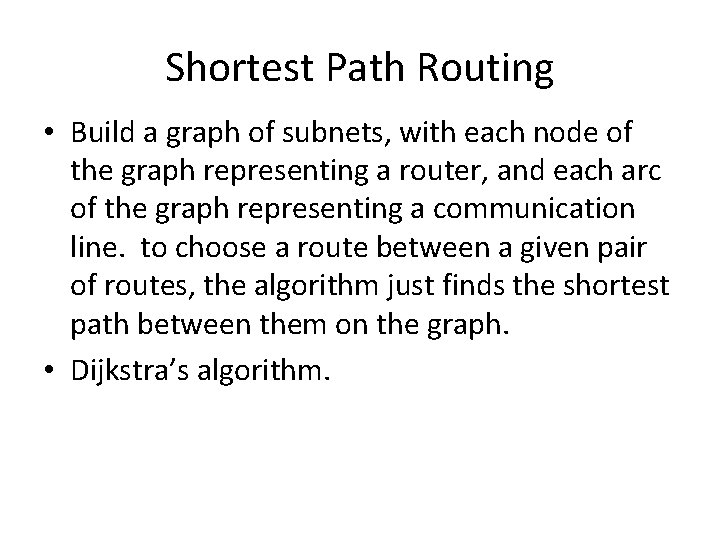 Shortest Path Routing

• Build a graph of subnets, with each node of the graph representing a router, and each arc of the graph representing a communication line. to choose a route between a given pair of routes, the algorithm just finds the shortest path between them on the graph.
• Dijkstra's algorithm.